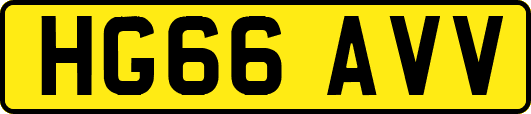 HG66 AVV